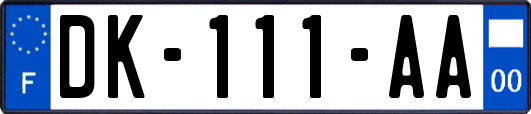 F

DK-111-AA

00